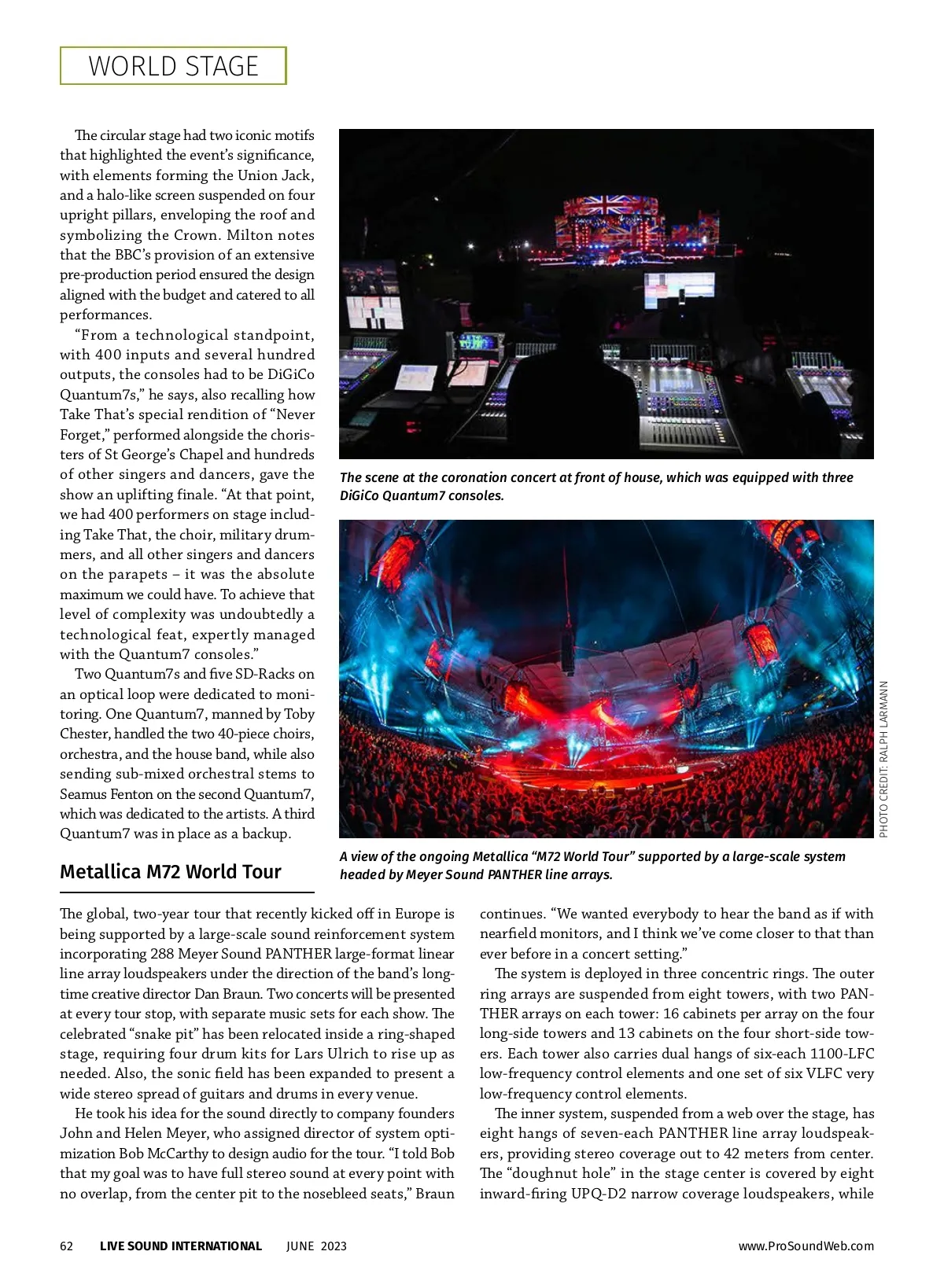 WORLD STAGE

The circular stage had two iconic motifs that highlighted the event's significance, with elements forming the Union Jack, and a halo-like screen suspended on four upright pillars, enveloping the roof and symbolizing the Crown. Milton notes that the BBC's provision of an extensive pre-production period ensured the design aligned with the budget and catered to all performances.

"From a technological standpoint, with 400 inputs and several hundred outputs, the consoles had to be DiGiCo Quantum7s," he says, also recalling how Take That's special rendition of "Never Forget," performed alongside the choristers of St George's Chapel and hundreds of other singers and dancers, gave the show an uplifting finale. "At that point, we had 400 performers on stage including Take That, the choir, military drummers, and all other singers and dancers on the parapets – it was the absolute maximum we could have. To achieve that level of complexity was undoubtedly a technological feat, expertly managed with the Quantum7 consoles."

Two Quantum7s and five SD-Racks on an optical loop were dedicated to monitoring. One Quantum7, manned by Toby Chester, handled the two 40-piece choirs, orchestra, and the house band, while also sending sub-mixed orchestral stems to Seamus Fenton on the second Quantum7, which was dedicated to the artists. A third Quantum7 was in place as a backup.

The scene at the coronation concert at front of house, which was equipped with three DiGiCo Quantum7 consoles.

PHOTO CREDIT: RALPH LARMANN

A view of the ongoing Metallica "M72 World Tour" supported by a large-scale system headed by Meyer Sound PANTHER line arrays.

Metallica M72 World Tour

The global, two-year tour that recently kicked off in Europe is being supported by a large-scale sound reinforcement system incorporating 288 Meyer Sound PANTHER large-format linear line array loudspeakers under the direction of the band's longtime creative director Dan Braun. Two concerts will be presented at every tour stop, with separate music sets for each show. The celebrated "snake pit" has been relocated inside a ring-shaped stage, requiring four drum kits for Lars Ulrich to rise up as needed. Also, the sonic field has been expanded to present a wide stereo spread of guitars and drums in every venue.

He took his idea for the sound directly to company founders John and Helen Meyer, who assigned director of system optimization Bob McCarthy to design audio for the tour. "I told Bob that my goal was to have full stereo sound at every point with no overlap, from the center pit to the nosebleed seats," Braun continues. "We wanted everybody to hear the band as if with nearfield monitors, and I think we've come closer to that than ever before in a concert setting."

The system is deployed in three concentric rings. The outer ring arrays are suspended from eight towers, with two PANTHER arrays on each tower: 16 cabinets per array on the four long-side towers and 13 cabinets on the four short-side towers. Each tower also carries dual hangs of six-each 1100-LFC low-frequency control elements and one set of six VLFC very low-frequency control elements.

The inner system, suspended from a web over the stage, has eight hangs of seven-each PANTHER line array loudspeakers, providing stereo coverage out to 42 meters from center. The "doughnut hole" in the stage center is covered by eight inward-firing UPQ-D2 narrow coverage loudspeakers, while

62 LIVE SOUND INTERNATIONAL JUNE 2023 www.ProSoundWeb.com